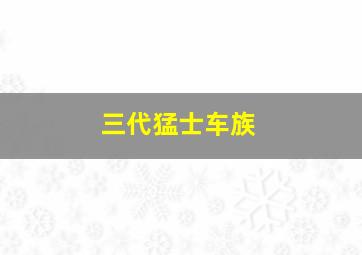 三代猛士车族